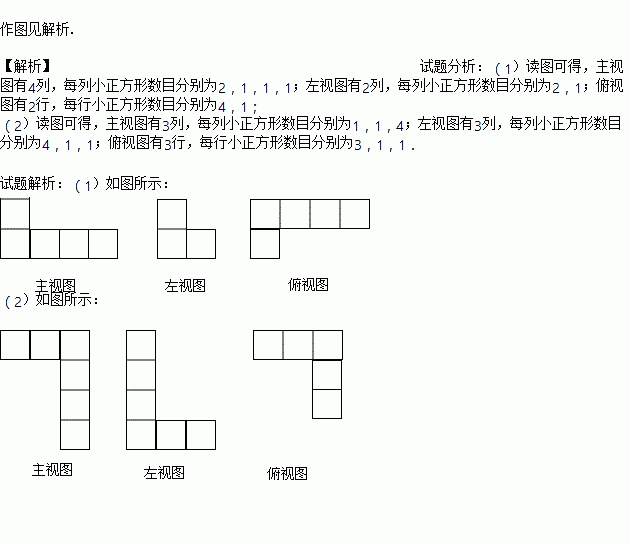 作图见解析.

【解析】 试题分析：（1）读图可得，主视图有4列，每列小正方形数目分别为2，1，1，1；左视图有2列，每列小正方形数目分别为2，1；俯视图有2行，每行小正方形数目分别为4，1；
（2）读图可得，主视图有3列，每列小正方形数目分别为1，1，4；左视图有3列，每列小正方形数目分别为4，1，1；俯视图有3行，每行小正方形数目分别为3，1，1．

试题解析：（1）如图所示：

主视图 左视图 俯视图

（2）如图所示：

主视图 左视图 俯视图